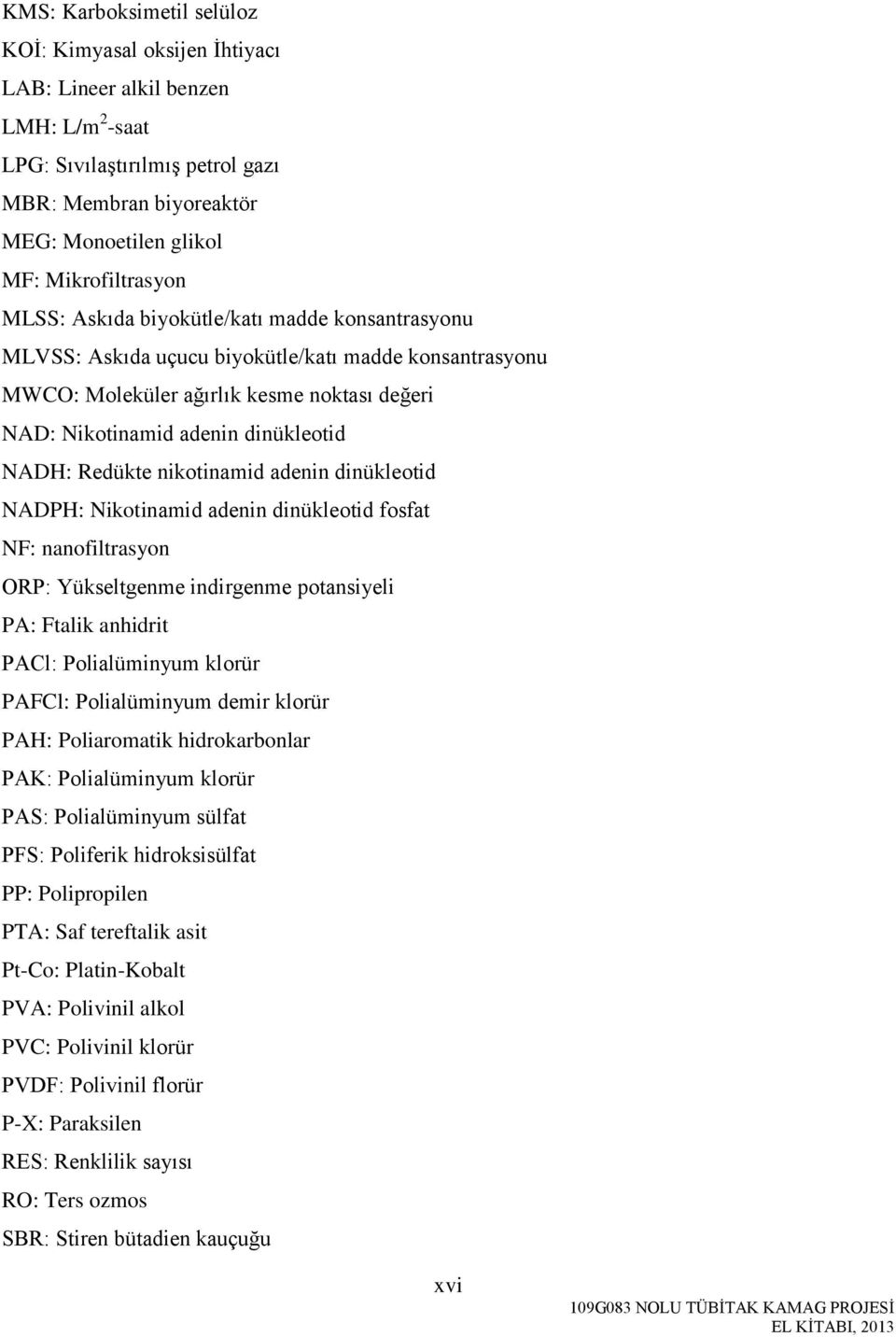 KMS: Karboksimetil selüloz
KOİ: Kimyasal oksijen İhtiyacı
LAB: Lineer alkil benzen
LMH: L/m$^2$-saat
LPG: Sıvılaştırılmış petrol gazı
MBR: Membran biyoreaktör
MEG: Monoetilen glikol
MF: Mikrofiltrasyon
MLSS: Askıda biyokütle/katı madde konsantrasyonu
MLVSS: Askıda uçucu biyokütle/katı madde konsantrasyonu
MWCO: Moleküler ağırlık kesme noktası değeri
NAD: Nikotinamid adenin dinükleotid
NADH: Redükte nikotinamid adenin dinükleotid
NADPH: Nikotinamid adenin dinükleotid fosfat
NF: nanofiltrasyon
ORP: Yükseltgenme indirgenme potansiyeli
PA: Ftalik anhidrit
PACl: Polialüminyum klorür
PAFCl: Polialüminyum demir klorür
PAH: Poliaromatik hidrokarbonlar
PAK: Polialüminyum klorür
PAS: Polialüminyum sülfat
PFS: Poliferik hidroksisülfat
PP: Polipropilen
PTA: Saf tereftalik asit
Pt-Co: Platin-Kobalt
PVA: Polivinil alkol
PVC: Polivinil klorür
PVDF: Polivinil florür
P-X: Paraksilen
RES: Renklilik sayısı
RO: Ters ozmos
SBR: Stiren bütadien kauçuğu

xvi

109G083 NOLU TÜBİTAK KAMAG PROJESİ
EL KİTABI, 2013